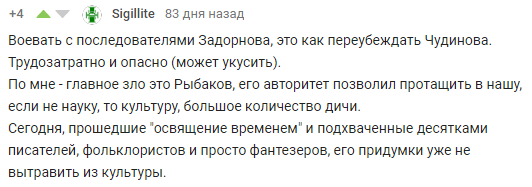 +4 Sigillite 83 дня назад

Воевать с последователями Задорнова, это как переубеждать Чудинова. Трудозатратно и опасно (может укусить).
По мне - главное зло это Рыбаков, его авторитет позволил протащить в нашу, если не науку, то культуру, большое количество дичи.
Сегодня, прошедшие "освящение временем" и подхваченные десятками писателей, фольклористов и просто фантезеров, его придумки уже не вытравить из культуры.